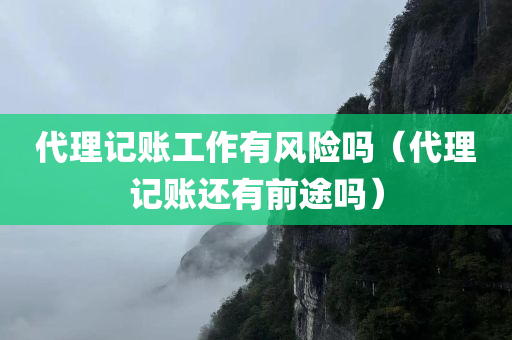 代理记账工作有风险吗（代理记账还有前途吗）